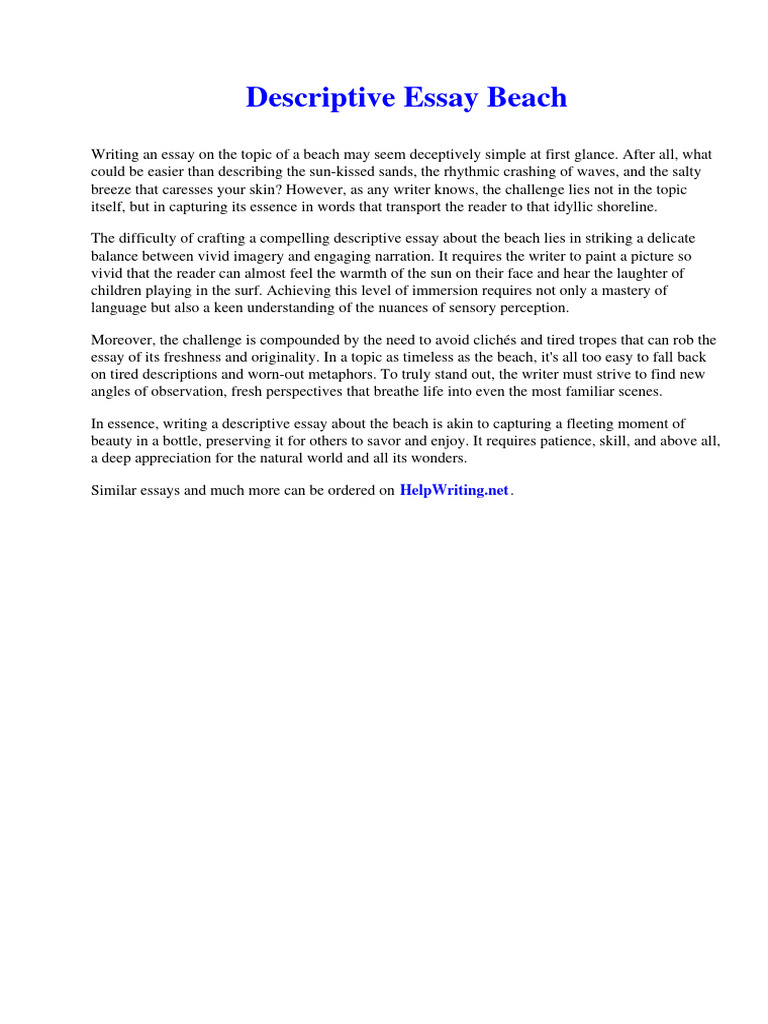 Descriptive Essay Beach

Writing an essay on the topic of a beach may seem deceptively simple at first glance. After all, what could be easier than describing the sun-kissed sands, the rhythmic crashing of waves, and the salty breeze that caresses your skin? However, as any writer knows, the challenge lies not in the topic itself, but in capturing its essence in words that transport the reader to that idyllic shoreline.

The difficulty of crafting a compelling descriptive essay about the beach lies in striking a delicate balance between vivid imagery and engaging narration. It requires the writer to paint a picture so vivid that the reader can almost feel the warmth of the sun on their face and hear the laughter of children playing in the surf. Achieving this level of immersion requires not only a mastery of language but also a keen understanding of the nuances of sensory perception.

Moreover, the challenge is compounded by the need to avoid clichés and tired tropes that can rob the essay of its freshness and originality. In a topic as timeless as the beach, it's all too easy to fall back on tired descriptions and worn-out metaphors. To truly stand out, the writer must strive to find new angles of observation, fresh perspectives that breathe life into even the most familiar scenes.

In essence, writing a descriptive essay about the beach is akin to capturing a fleeting moment of beauty in a bottle, preserving it for others to savor and enjoy. It requires patience, skill, and above all, a deep appreciation for the natural world and all its wonders.

Similar essays and much more can be ordered on HelpWriting.net.